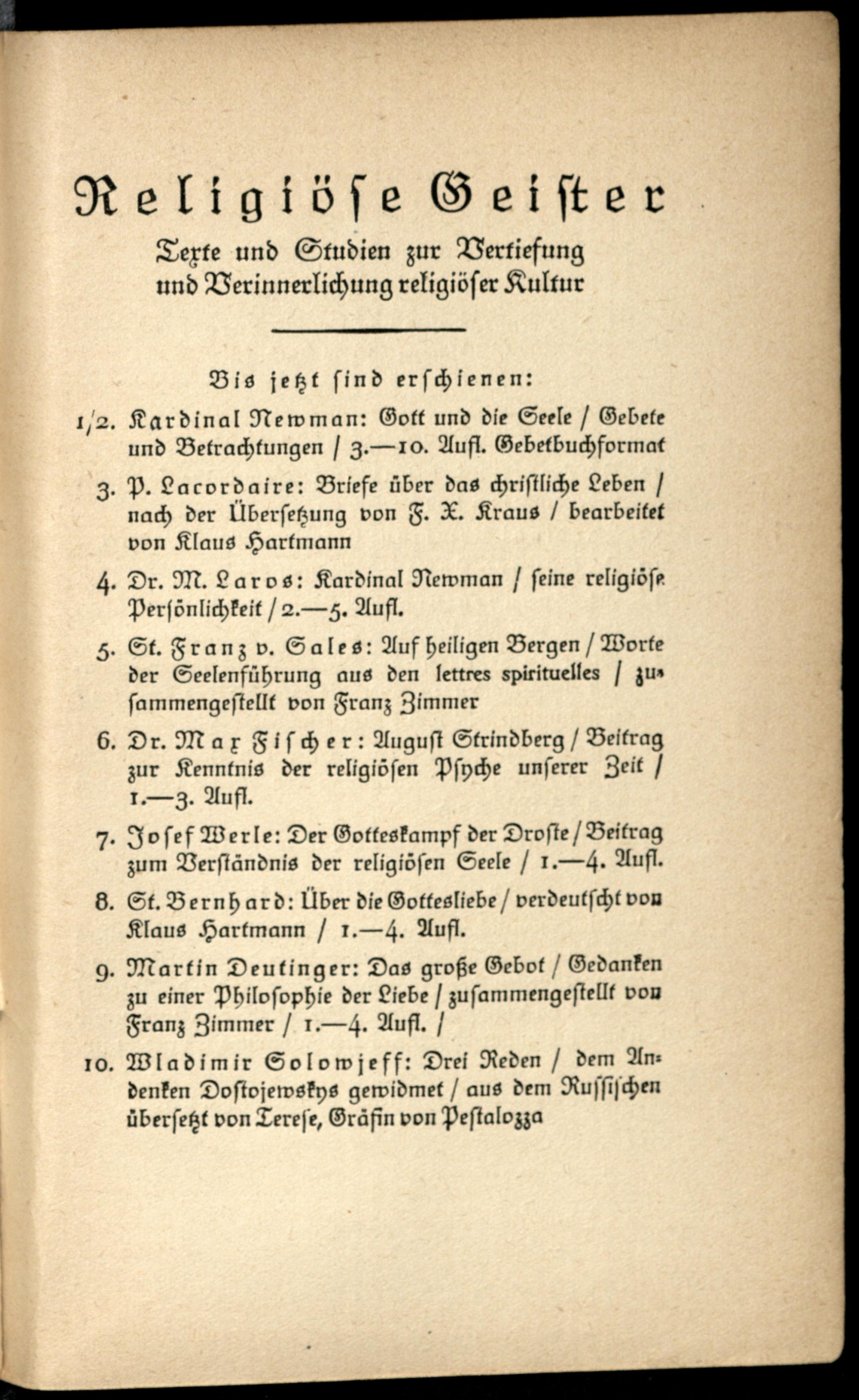 Religiöse Geister

Texte und Studien zur Vertiefung und Verinnerlichung religiöser Kultur

Bis jetzt sind erschienen:

1/2. Kardinal Newman: Gott und die Seele / Gebete und Betrachtungen / 3.—10. Aufl. Gebetbuchformat

3. P. Lacordaire: Briefe über das christliche Leben / nach der Übersetzung von F. X. Kraus / bearbeitet von Klaus Hartmann

4. Dr. M. Laros: Kardinal Newman / seine religiöse Persönlichkeit / 2.—5. Aufl.

5. St. Franz v. Sales: Auf heiligen Bergen / Worte der Seelenführung aus den lettres spirituelles / zusammengestellt von Franz Zimmer

6. Dr. Max Fischer: August Strindberg / Beitrag zur Kenntnis der religiösen Psyche unserer Zeit / 1.—3. Aufl.

7. Josef Werle: Der Gotteskampf der Droste / Beitrag zum Verständnis der religiösen Seele / 1.—4. Aufl.

8. St. Bernhard: Über die Gottesliebe / verdeutscht von Klaus Hartmann / 1.—4. Aufl.

9. Martin Deutinger: Das große Gebot / Gedanken zu einer Philosophie der Liebe / zusammengestellt von Franz Zimmer / 1.—4. Aufl. /

10. Wladimir Solowjeff: Drei Reden / dem Andenken Dostojewskys gewidmet / aus dem Russischen übersetzt von Terese, Gräfin von Pestalozza